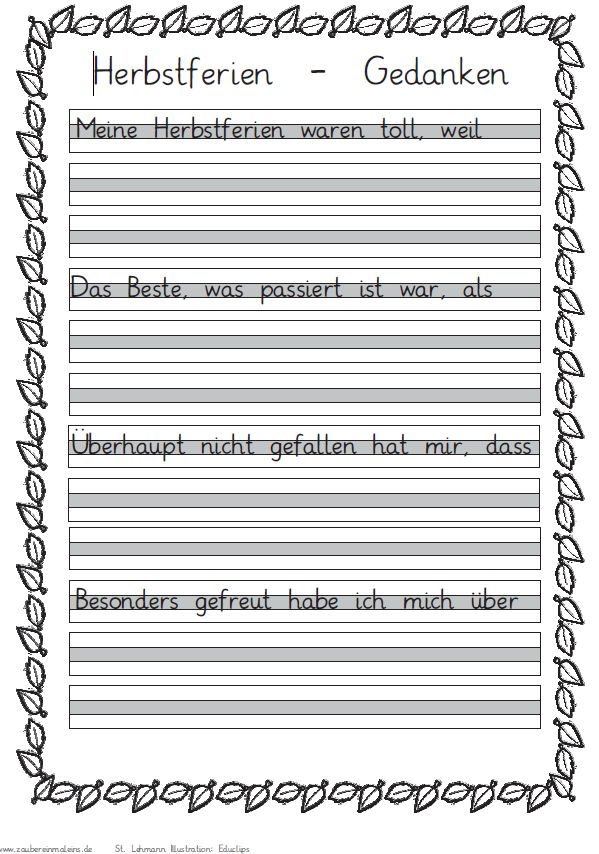 Herbstferien - Gedanken

Meine Herbstferien waren toll, weil

Das Beste, was passiert ist war, als

Überhaupt nicht gefallen hat mir, dass

Besonders gefreut habe ich mich über

www.zaubereinmaleins.de St. Lehmann Illustration: Educlips